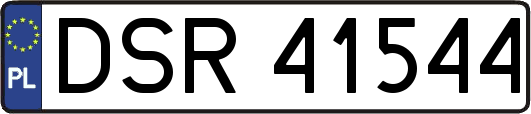 PL
DSR 41544